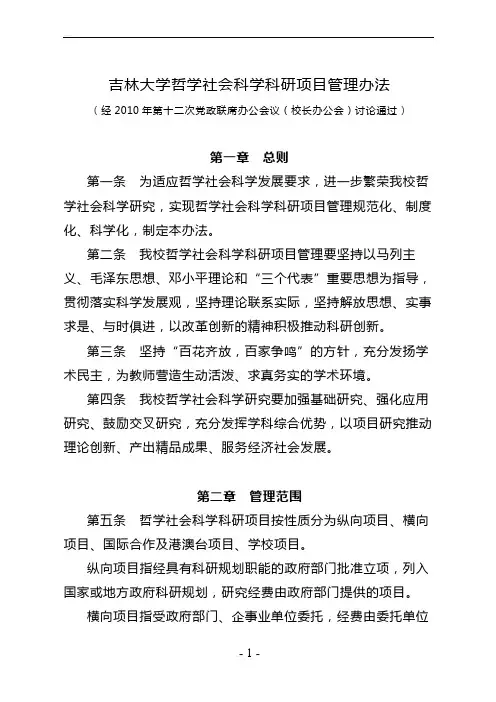 吉林大学哲学社会科学科研项目管理办法

（经 2010 年第十二次党政联席办公会议（校长办公会）讨论通过）

第一章　总则

第一条　为适应哲学社会科学发展要求，进一步繁荣我校哲学社会科学研究，实现哲学社会科学科研项目管理规范化、制度化、科学化，制定本办法。

第二条　我校哲学社会科学科研项目管理要坚持以马列主义、毛泽东思想、邓小平理论和“三个代表”重要思想为指导，贯彻落实科学发展观，坚持理论联系实际，坚持解放思想、实事求是、与时俱进，以改革创新的精神积极推动科研创新。

第三条　坚持“百花齐放，百家争鸣”的方针，充分发扬学术民主，为教师营造生动活泼、求真务实的学术环境。

第四条　我校哲学社会科学研究要加强基础研究、强化应用研究、鼓励交叉研究，充分发挥学科综合优势，以项目研究推动理论创新、产出精品成果、服务经济社会发展。

第二章　管理范围

第五条　哲学社会科学科研项目按性质分为纵向项目、横向项目、国际合作及港澳台项目、学校项目。

纵向项目指经具有科研规划职能的政府部门批准立项，列入国家或地方政府科研规划，研究经费由政府部门提供的项目。

横向项目指受政府部门、企事业单位委托，经费由委托单位

- 1 -